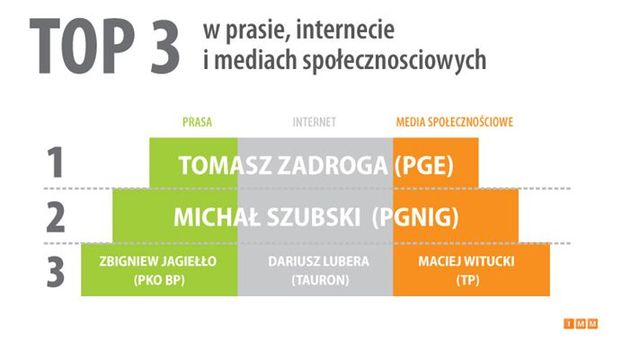 TOP 3 w prasie, internecie i mediach społecznosciowych

PRASA

INTERNET

MEDIA SPOŁECZNOŚCIOWE

1 TOMASZ ZADROGA (PGE)

2 MICHAŁ SZUBSKI (PGNIG)

3 ZBIGNIEW JAGIEŁŁO (PKO BP)

DARIUSZ LUBERA (TAURON)

MACIEJ WITUCKI (TP)

IMM